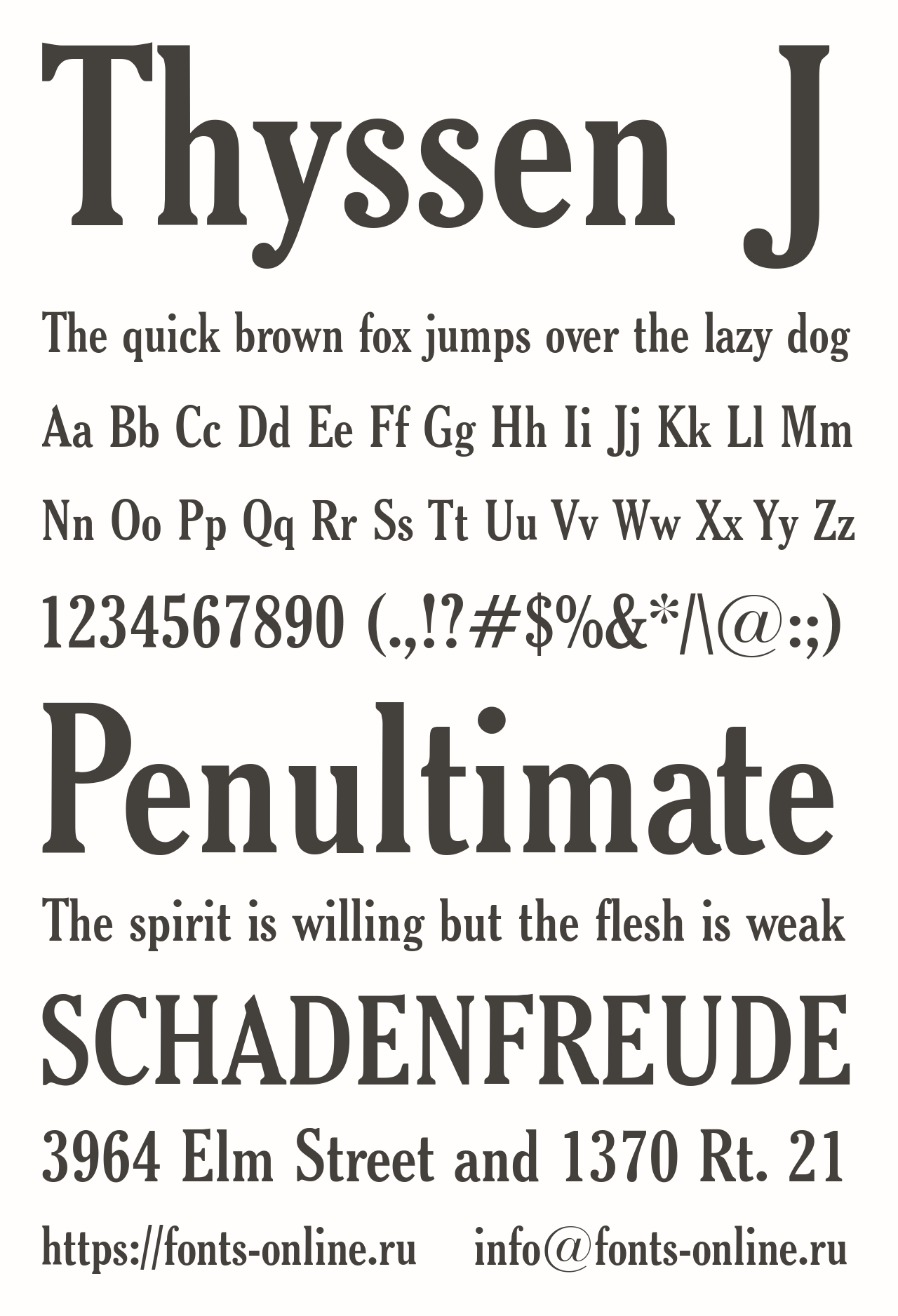 Thyssen J

The quick brown fox jumps over the lazy dog

Aa Bb Cc Dd Ee Ff Gg Hh Ii Jj Kk Ll Mm

Nn Oo Pp Qq Rr Ss Tt Uu Vv Ww Xx Yy Zz

1234567890 (.,!?#$%&*/\@:;)

Penultimate

The spirit is willing but the flesh is weak

SCHADENFREUDE

3964 Elm Street and 1370 Rt. 21

https://fonts-online.ru info@fonts-online.ru